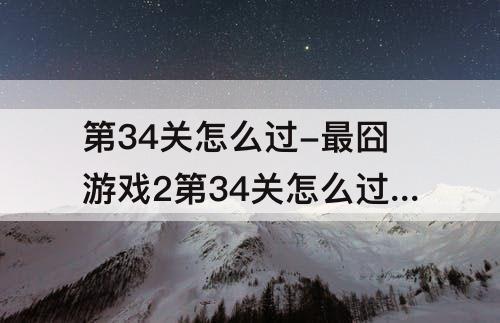 第34关怎么过–最囧游戏2第34关怎么过...